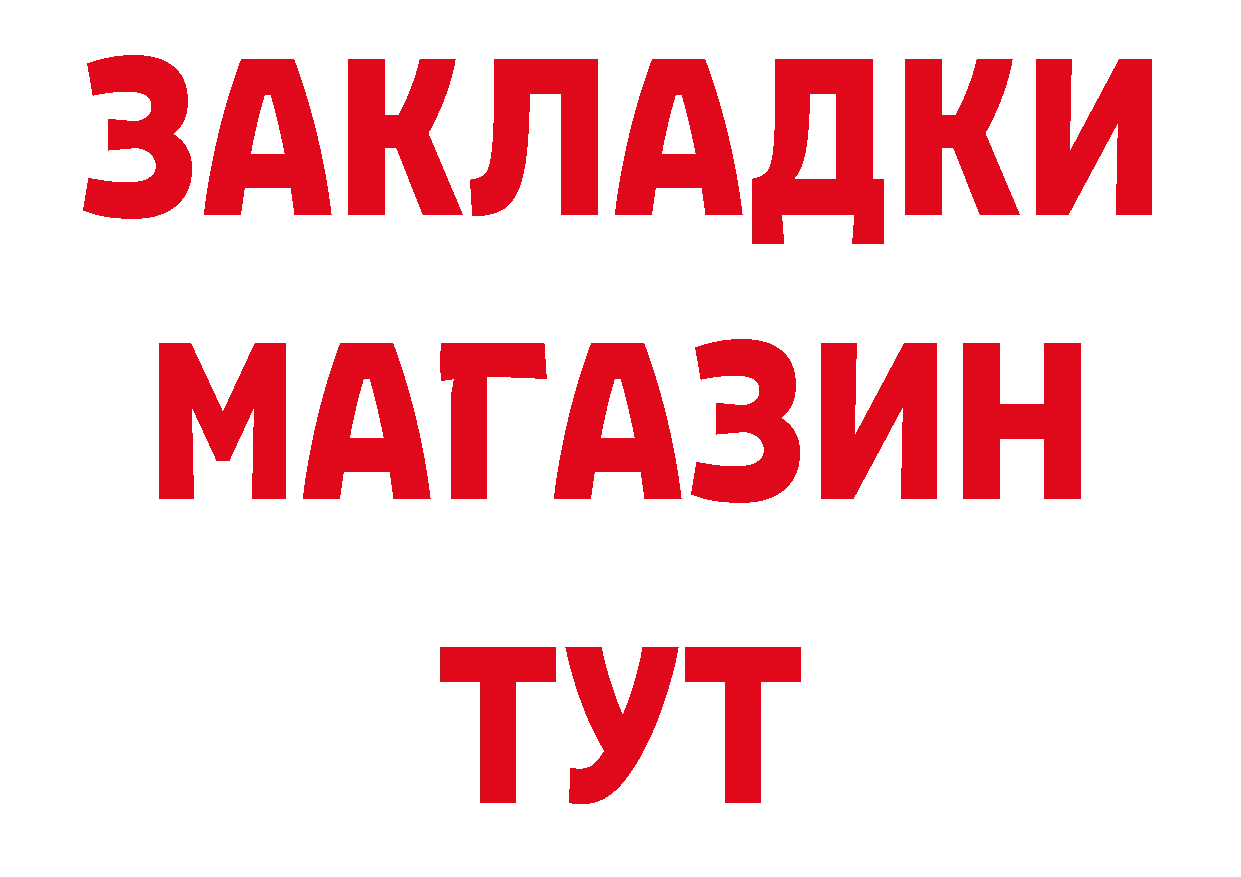 ЗАКЛАДКИ
МАГАЗИН
ТУТ